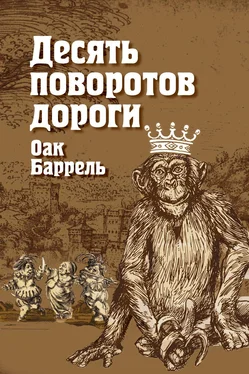 Десять поворотов дороги

Оак Баррель